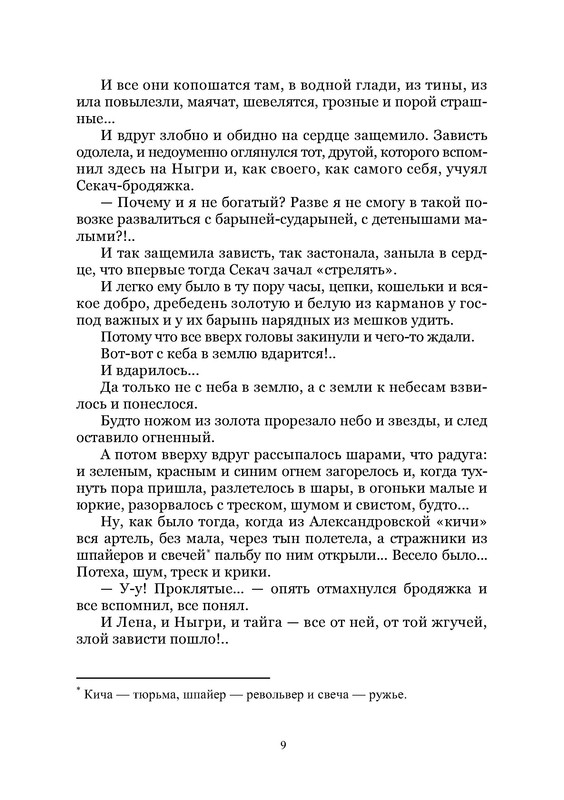 И все они копошатся там, в водной глади, из тины, из ила повылезли, маячат, шевелятся, грозные и порой страшные...

И вдруг злобно и обидно на сердце защемило. Зависть одолела, и недоуменно оглянулся тот, другой, которого вспомнил здесь на Ныгри и, как своего, как самого себя, учуял Секач-бродяжка.

— Почему и я не богатый? Разве я не смогу в такой повозке развалиться с барыней-сударыней, с детенышами малыми?!..

И так защемила зависть, так застонала, заныла в сердце, что впервые тогда Секач зачал «стрелять».

И легко ему было в ту пору часы, цепки, кошельки и всякое добро, дребедень золотую и белую из карманов у господ важных и у их барынь нарядных из мешков удить.

Потому что все вверх головы закинули и чего-то ждали.

Вот-вот с кеба в землю вдарится!..

И вдарилось...

Да только не с неба в землю, а с земли к небесам взвилось и понеслося.

Будто ножом из золота прорезало небо и звезды, и след оставило огненный.

А потом вверху вдруг рассыпалось шарами, что радуга: и зеленым, красным и синим огнем загорелось и, когда тухнуть пора пришла, разлетелось в шары, в огоньки малые и юркие, разорвалось с треском, шумом и свистом, будто...

Ну, как было тогда, когда из Александровской «кичи» вся артель, без мала, через тын полетела, а стражники из шпайеров и свечей* пальбу по ним открыли... Весело было... Потеха, шум, треск и крики.

— У-у! Проклятые... — опять отмахнулся бродяжка и все вспомнил, все понял.

И Лена, и Ныгри, и тайга — все от ней, от той жгучей, злой зависти пошло!..

* Кича — тюрьма, шпайер — револьвер и свеча — ружье.

9